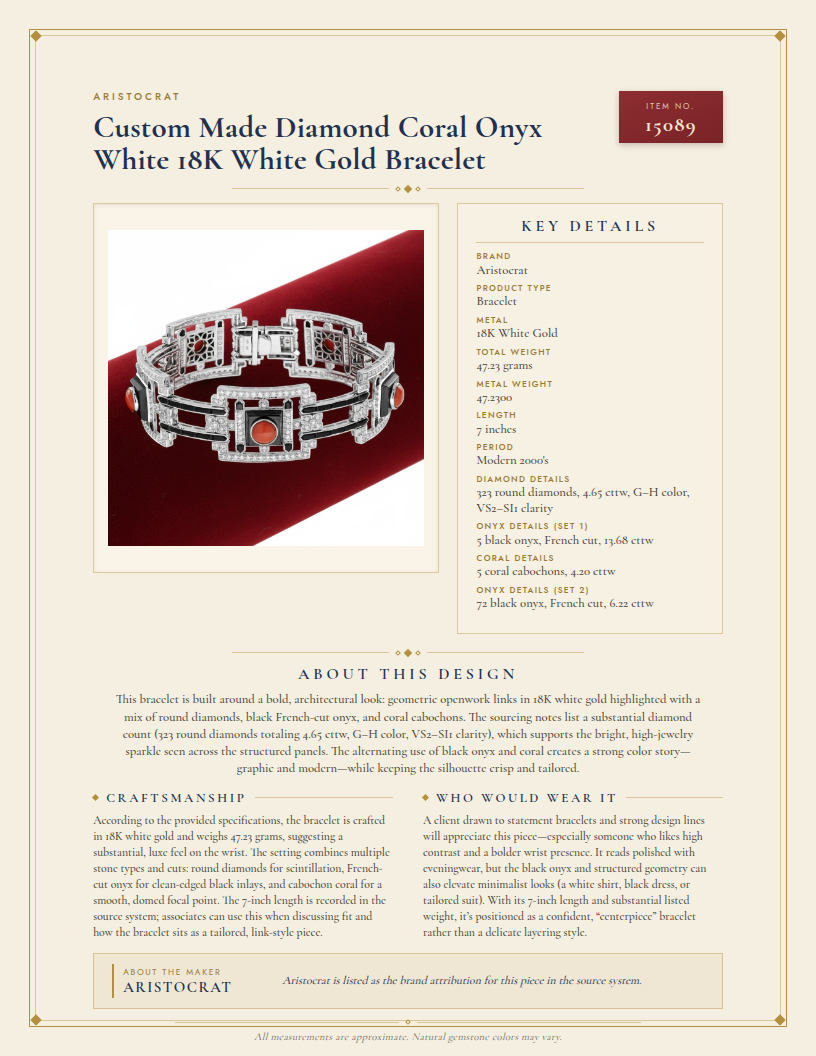 ARISTOCRAT

Custom Made Diamond Coral Onyx White 18K White Gold Bracelet

ITEM NO.
15089

KEY DETAILS

BRAND
Aristocrat

PRODUCT TYPE
Bracelet

METAL
18K White Gold

TOTAL WEIGHT
47.23 grams

METAL WEIGHT
47.2300

LENGTH
7 inches

PERIOD
Modern 2000's

DIAMOND DETAILS
323 round diamonds, 4.65 cttw, G–H color, VS2–SI1 clarity

ONYX DETAILS (SET 1)
5 black onyx, French cut, 13.68 cttw

CORAL DETAILS
5 coral cabochons, 4.20 cttw

ONYX DETAILS (SET 2)
72 black onyx, French cut, 6.22 cttw

ABOUT THIS DESIGN

This bracelet is built around a bold, architectural look: geometric openwork links in 18K white gold highlighted with a mix of round diamonds, black French-cut onyx, and coral cabochons. The sourcing notes list a substantial diamond count (323 round diamonds totaling 4.65 cttw, G–H color, VS2–SI1 clarity), which supports the bright, high-jewelry sparkle seen across the structured panels. The alternating use of black onyx and coral creates a strong color story—graphic and modern—while keeping the silhouette crisp and tailored.

CRAFTSMANSHIP

According to the provided specifications, the bracelet is crafted in 18K white gold and weighs 47.23 grams, suggesting a substantial, luxe feel on the wrist. The setting combines multiple stone types and cuts: round diamonds for scintillation, French-cut onyx for clean-edged black inlays, and cabochon coral for a smooth, domed focal point. The 7-inch length is recorded in the source system; associates can use this when discussing fit and how the bracelet sits as a tailored, link-style piece.

WHO WOULD WEAR IT

A client drawn to statement bracelets and strong design lines will appreciate this piece—especially someone who likes high contrast and a bolder wrist presence. It reads polished with eveningwear, but the black onyx and structured geometry can also elevate minimalist looks (a white shirt, black dress, or tailored suit). With its 7-inch length and substantial listed weight, it's positioned as a confident, "centerpiece" bracelet rather than a delicate layering style.

ABOUT THE MAKER
ARISTOCRAT

Aristocrat is listed as the brand attribution for this piece in the source system.

All measurements are approximate. Natural gemstone colors may vary.